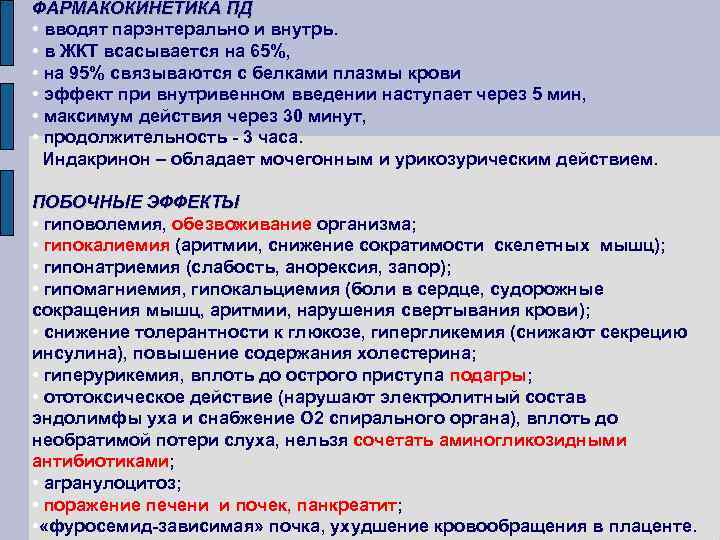 ФАРМАКОКИНЕТИКА ПД
• вводят парэнтерально и внутрь.
• в ЖКТ всасывается на 65%,
• на 95% связываются с белками плазмы крови
• эффект при внутривенном введении наступает через 5 мин,
• максимум действия через 30 минут,
• продолжительность - 3 часа.
Индакринон – обладает мочегонным и урикозурическим действием.

ПОБОЧНЫЕ ЭФФЕКТЫ
• гиповолемия, обезвоживание организма;
• гипокалиемия (аритмии, снижение сократимости скелетных мышц);
• гипонатриемия (слабость, анорексия, запор);
• гипомагниемия, гипокальциемия (боли в сердце, судорожные сокращения мышц, аритмии, нарушения свертывания крови);
• снижение толерантности к глюкозе, гипергликемия (снижают секрецию инсулина), повышение содержания холестерина;
• гиперурикемия, вплоть до острого приступа подагры;
• ототоксическое действие (нарушают электролитный состав эндолимфы уха и снабжение О2 спирального органа), вплоть до необратимой потери слуха, нельзя сочетать аминогликозидными антибиотиками;
• агранулоцитоз;
• поражение печени и почек, панкреатит;
•«фуросемид-зависимая» почка, ухудшение кровообращения в плаценте.